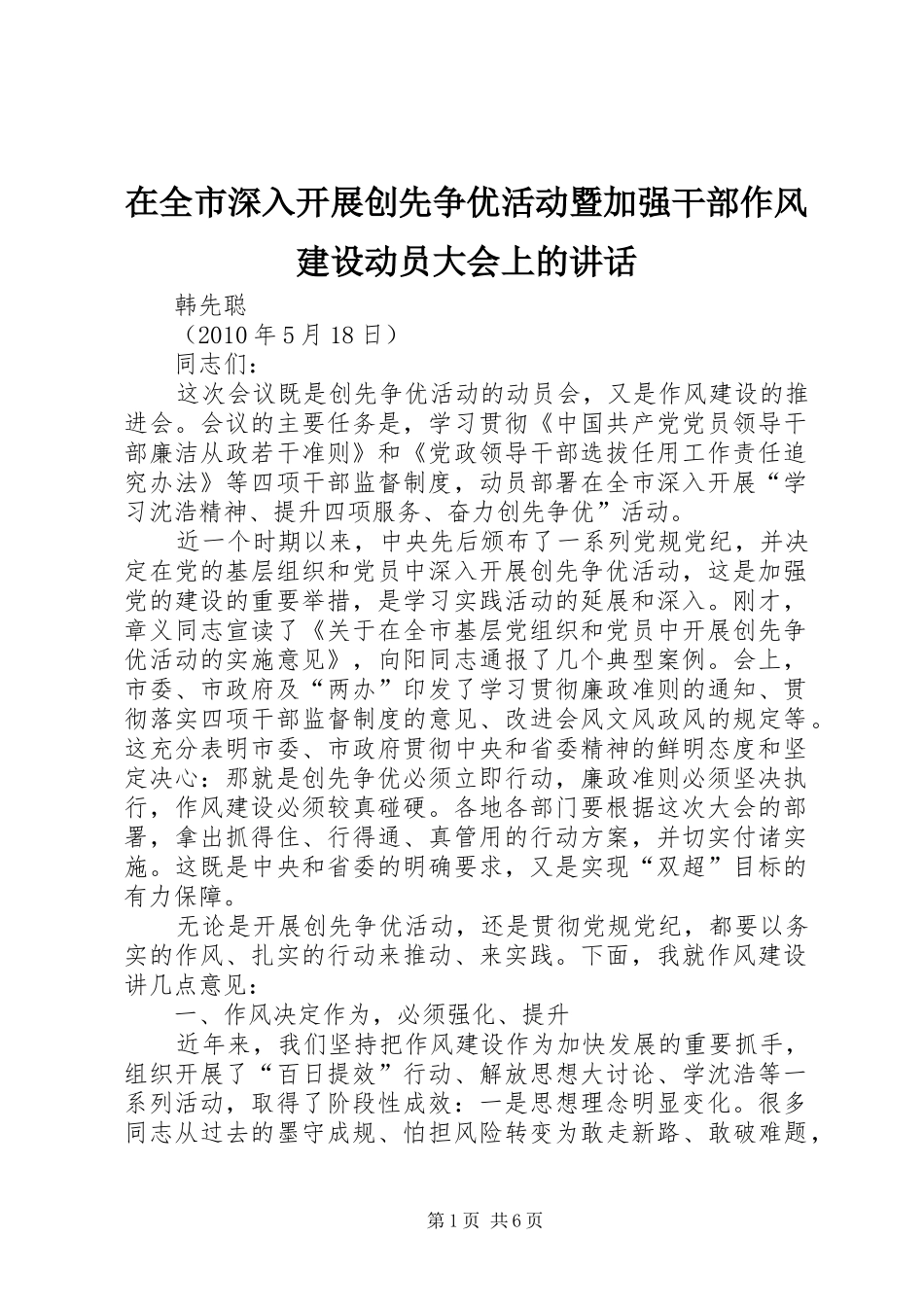 在全市深入开展创先争优活动暨加强干部作风建设动员大会上的讲话

韩先聪

（2010 年 5 月 18 日）

同志们：

这次会议既是创先争优活动的动员会，又是作风建设的推进会。会议的主要任务是，学习贯彻《中国共产党党员领导干部廉洁从政若干准则》和《党政领导干部选拔任用工作责任追究办法》等四项干部监督制度，动员部署在全市深入开展“学习沈浩精神、提升四项服务、奋力创先争优”活动。

近一个时期以来，中央先后颁布了一系列党规党纪，并决定在党的基层组织和党员中深入开展创先争优活动，这是加强党的建设的重要举措，是学习实践活动的延展和深入。刚才，章义同志宣读了《关于在全市基层党组织和党员中开展创先争优活动的实施意见》，向阳同志通报了几个典型案例。会上，市委、市政府及“两办”印发了学习贯彻廉政准则的通知、贯彻落实四项干部监督制度的意见、改进会风文风政风的规定等。这充分表明市委、市政府贯彻中央和省委精神的鲜明态度和坚定决心：那就是创先争优必须立即行动，廉政准则必须坚决执行，作风建设必须较真碰硬。各地各部门要根据这次大会的部署，拿出抓得住、行得通、真管用的行动方案，并切实付诸实施。这既是中央和省委的明确要求，又是实现“双超”目标的有力保障。

无论是开展创先争优活动，还是贯彻党规党纪，都要以务实的作风、扎实的行动来推动、来实践。下面，我就作风建设讲几点意见：

一、作风决定作为，必须强化、提升

近年来，我们坚持把作风建设作为加快发展的重要抓手，组织开展了“百日提效”行动、解放思想大讨论、学沈浩等一系列活动，取得了阶段性成效：一是思想理念明显变化。很多同志从过去的墨守成规、怕担风险转变为敢走新路、敢破难题，

第 1 页 共 6 页